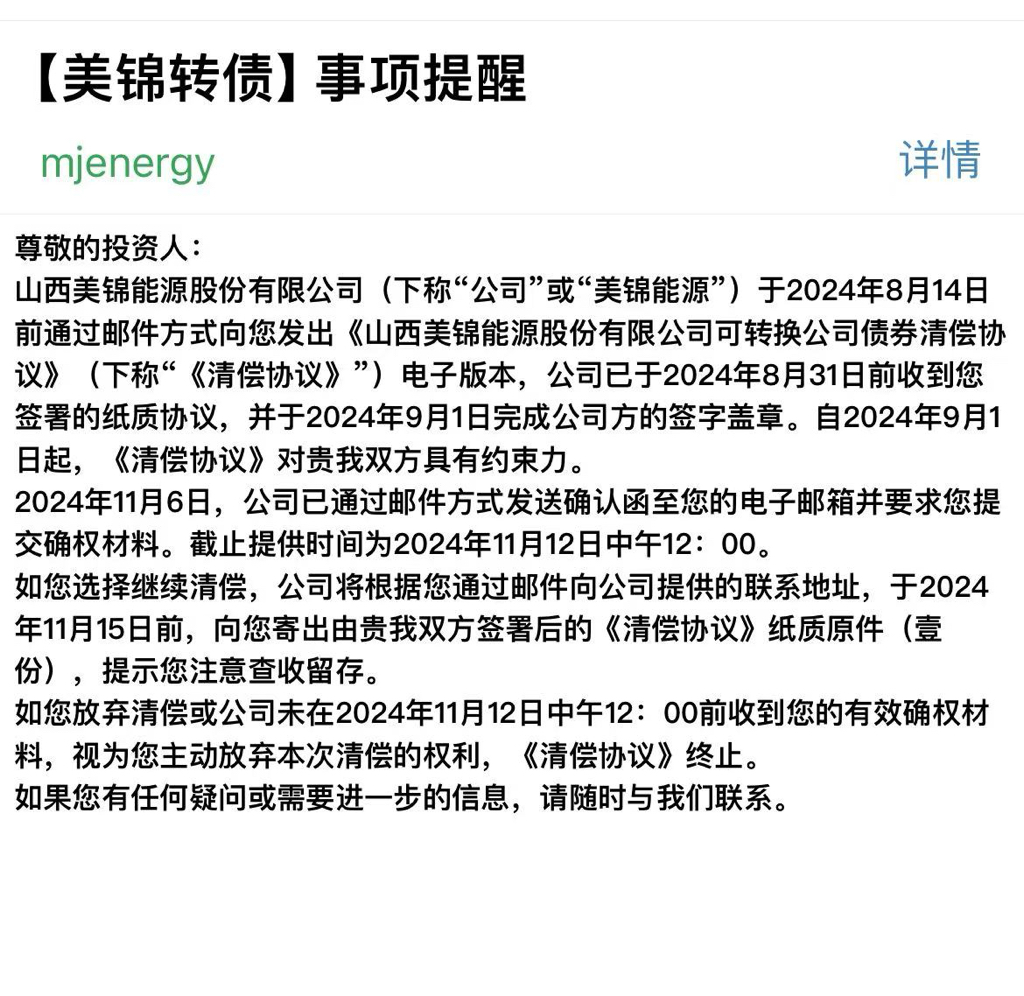 【美锦转债】事项提醒

mjenergy

详情

尊敬的投资人：
山西美锦能源股份有限公司（下称“公司”或“美锦能源”）于2024年8月14日前通过邮件方式向您发出《山西美锦能源股份有限公司可转换公司债券清偿协议》（下称“《清偿协议》”）电子版本，公司已于2024年8月31日前收到您签署的纸质协议，并于2024年9月1日完成公司方的签字盖章。自2024年9月1日起，《清偿协议》对贵我双方具有约束力。
2024年11月6日，公司已通过邮件方式发送确认函至您的电子邮箱并要求您提交确权材料。截止提供时间为2024年11月12日中午12：00。
如您选择继续清偿，公司将根据您通过邮件向公司提供的联系地址，于2024年11月15日前，向您寄出由贵我双方签署后的《清偿协议》纸质原件（壹份），提示您注意查收留存。
如您放弃清偿或公司未在2024年11月12日中午12：00前收到您的有效确权材料，视为您主动放弃本次清偿的权利，《清偿协议》终止。
如果您有任何疑问或需要进一步的信息，请随时与我们联系。